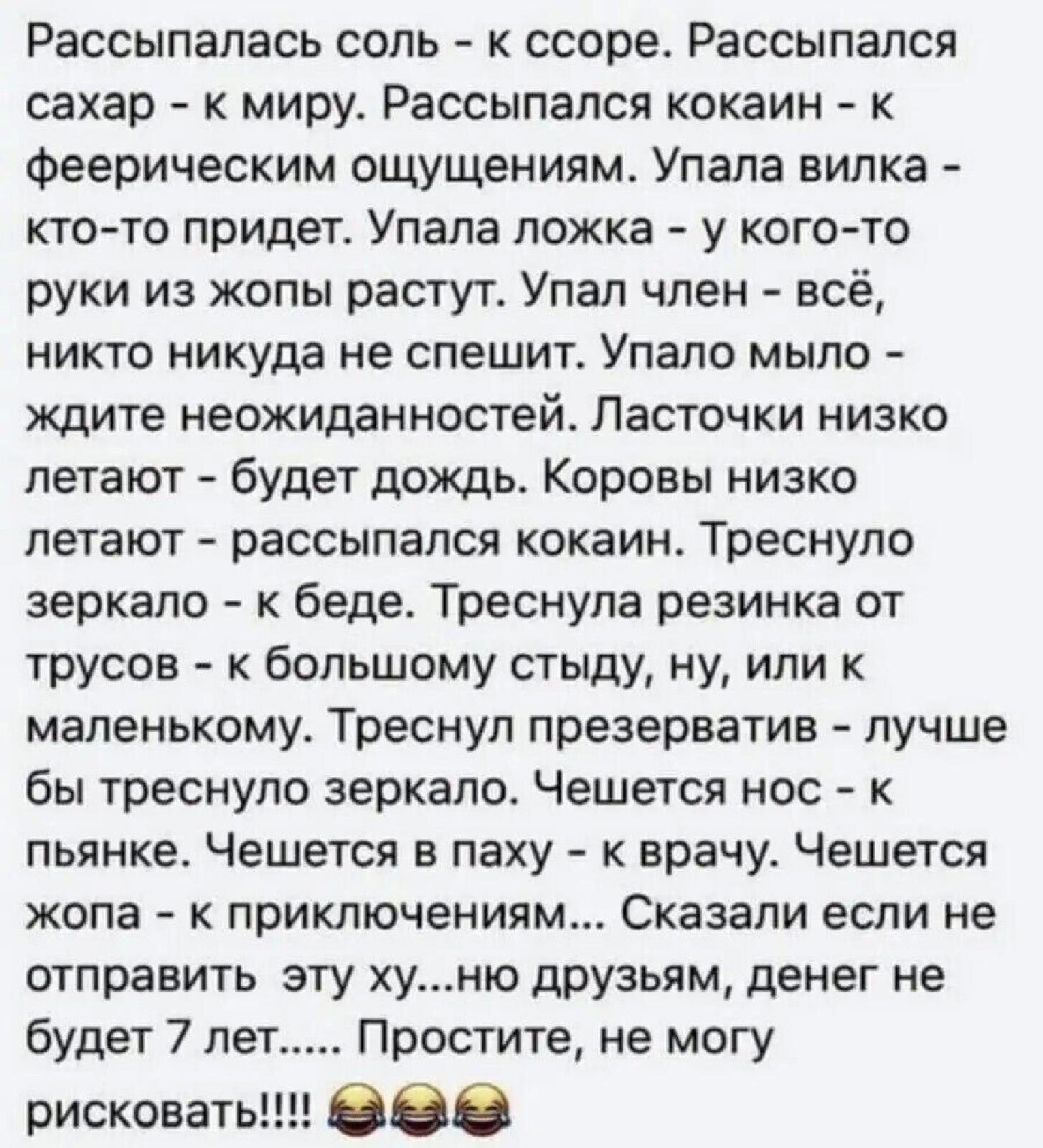 Рассыпалась соль - к ссоре. Рассыпался сахар - к миру. Рассыпался кокаин - к феерическим ощущениям. Упала вилка - кто-то придет. Упала ложка - у кого-то руки из жопы растут. Упал член - всё, никто никуда не спешит. Упало мыло - ждите неожиданностей. Ласточки низко летают - будет дождь. Коровы низко летают - рассыпался кокаин. Треснуло зеркало - к беде. Треснула резинка от трусов - к большому стыду, ну, или к маленькому. Треснул презерватив - лучше бы треснуло зеркало. Чешется нос - к пьянке. Чешется в паху - к врачу. Чешется жопа - к приключениям... Сказали если не отправить эту ху...ню друзьям, денег не будет 7 лет..... Простите, не могу рисковать!!!! 😂😂😂